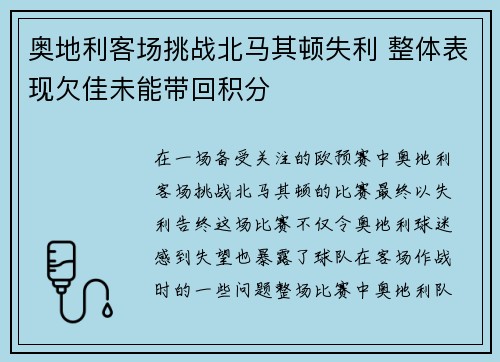 奥地利客场挑战北马其顿失利 整体表现欠佳未能带回积分

在一场备受关注的欧预赛中奥地利客场挑战北马其顿的比赛最终以失利告终这场比赛不仅令奥地利球迷感到失望也暴露了球队在客场作战时的一些问题整场比赛中奥地利队